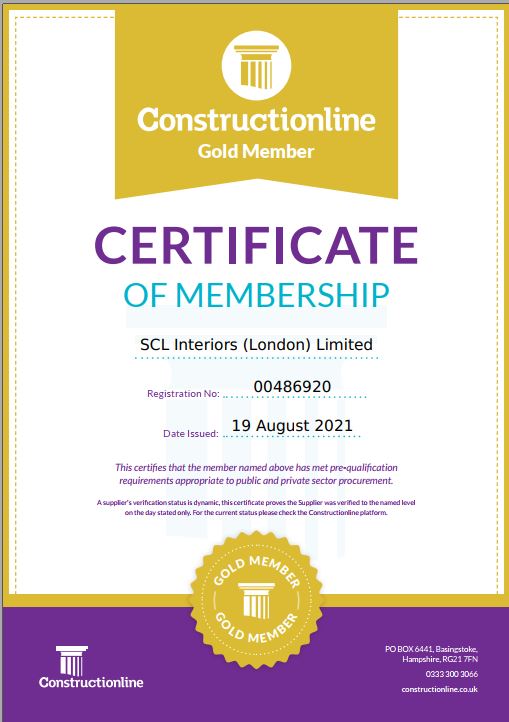 Constructionline
Gold Member

CERTIFICATE
OF MEMBERSHIP

SCL Interiors (London) Limited

Registration No: 00486920

Date Issued: 19 August 2021

This certifies that the member named above has met pre-qualification requirements appropriate to public and private sector procurement.

A supplier's verification status is dynamic, this certificate proves the Supplier was verified to the named level on the day stated only. For the current status please check the Constructionline platform.

GOLD MEMBER
GOLD MEMBER

Constructionline

PO BOX 6441, Basingstoke, Hampshire, RG21 7FN
0333 300 3066
constructionline.co.uk